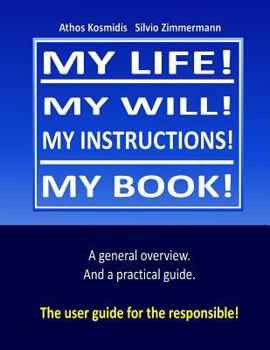 Athos Kosmidis Silvio Zimmermann

MY LIFE!

MY WILL!
MY INSTRUCTIONS!

MY BOOK!

A general overview.
And a practical guide.

The user guide for the responsible!